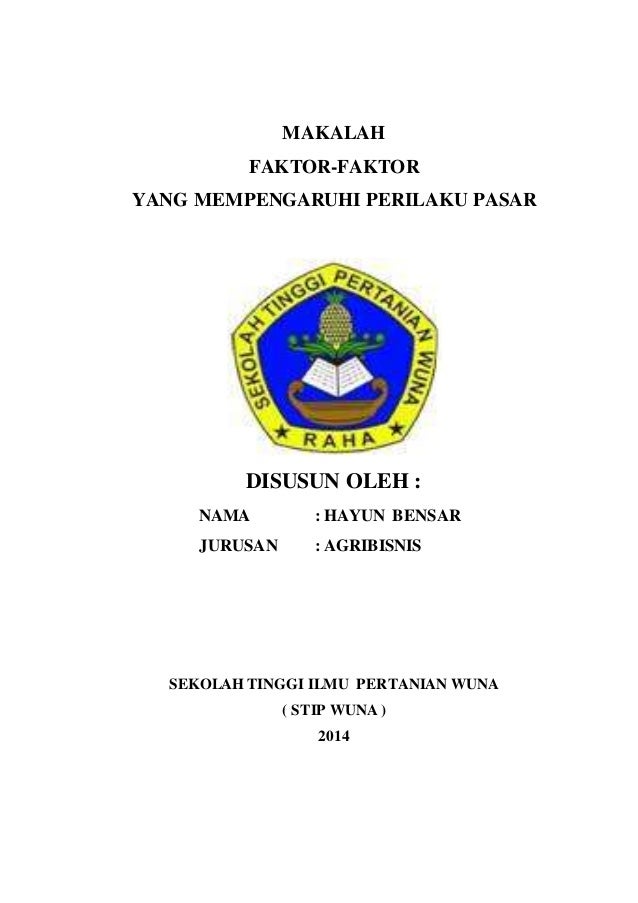 MAKALAH
FAKTOR-FAKTOR
YANG MEMPENGARUHI PERILAKU PASAR

SEKOLAH TINGGI PERTANIAN WUNA
RAHA

DISUSUN OLEH :
NAMA : HAYUN BENSAR
JURUSAN : AGRIBISNIS

SEKOLAH TINGGI ILMU PERTANIAN WUNA
( STIP WUNA )
2014